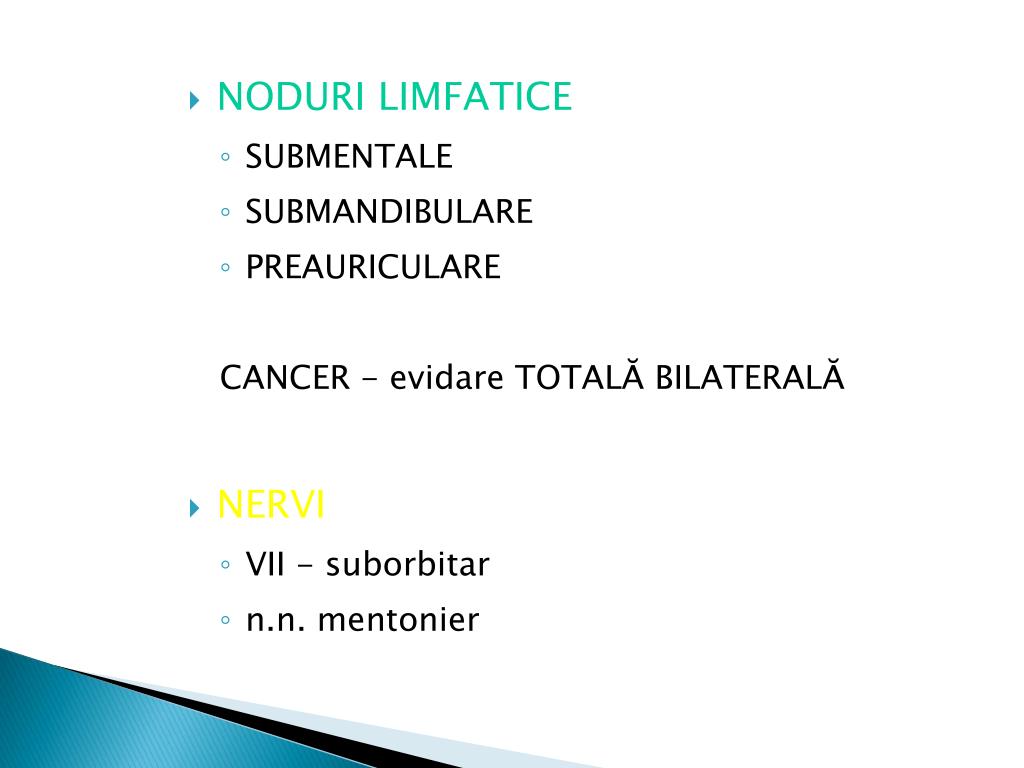 NODURI LIMFATICE
◦ SUBMENTALE
◦ SUBMANDIBULARE
◦ PREAURICULARE

CANCER - evidare TOTALĂ BILATERALĂ

NERVI
◦ VII - suborbitar
◦ n.n. mentonier